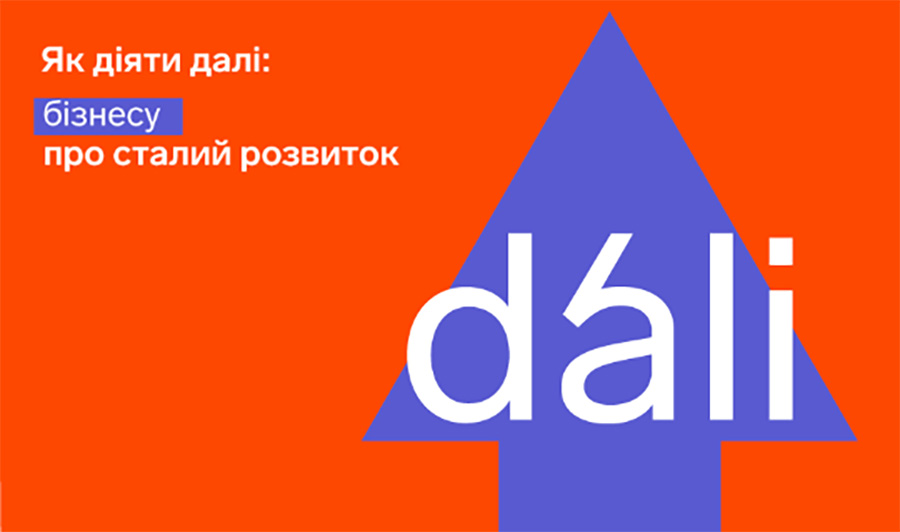 Як діяти далі:
бізнесу
про сталий розвиток

dáli